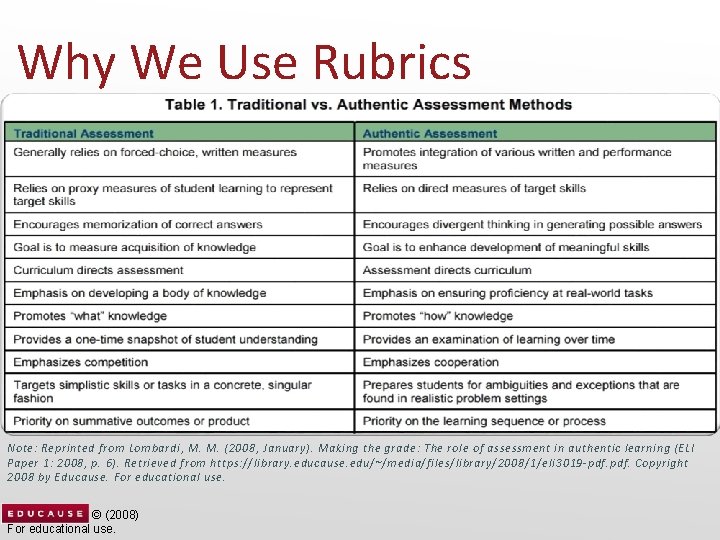 Why We Use Rubrics

Table 1. Traditional vs. Authentic Assessment Methods

| Traditional Assessment | Authentic Assessment |
|---|---|
| Generally relies on forced-choice, written measures | Promotes integration of various written and performance measures |
| Relies on proxy measures of student learning to represent target skills | Relies on direct measures of target skills |
| Encourages memorization of correct answers | Encourages divergent thinking in generating possible answers |
| Goal is to measure acquisition of knowledge | Goal is to enhance development of meaningful skills |
| Curriculum directs assessment | Assessment directs curriculum |
| Emphasis on developing a body of knowledge | Emphasis on ensuring proficiency at real-world tasks |
| Promotes "what" knowledge | Promotes "how" knowledge |
| Provides a one-time snapshot of student understanding | Provides an examination of learning over time |
| Emphasizes competition | Emphasizes cooperation |
| Targets simplistic skills or tasks in a concrete, singular fashion | Prepares students for ambiguities and exceptions that are found in realistic problem settings |
| Priority on summative outcomes or product | Priority on the learning sequence or process |

Note: Reprinted from Lombardi, M. M. (2008, January). Making the grade: The role of assessment in authentic learning (ELI Paper 1: 2008, p. 6). Retrieved from https://library.educause.edu/~/media/files/library/2008/1/eli3019-pdf.pdf. Copyright 2008 by Educause. For educational use.

EDUCAUSE © (2008)
For educational use.